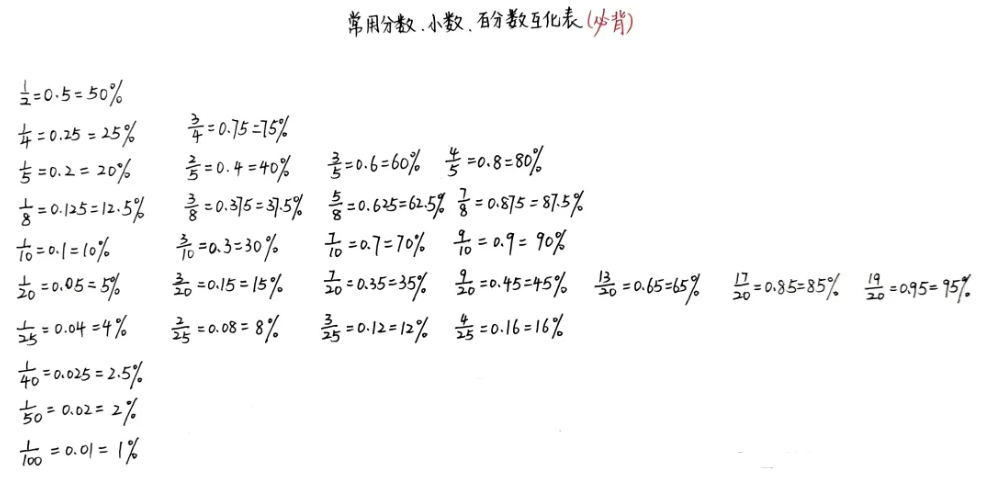 常用分数、小数、百分数互化表(必背)

$\frac{1}{2}=0.5=50\%$

$\frac{1}{4}=0.25=25\%$ $\frac{3}{4}=0.75=75\%$

$\frac{1}{5}=0.2=20\%$ $\frac{2}{5}=0.4=40\%$ $\frac{3}{5}=0.6=60\%$ $\frac{4}{5}=0.8=80\%$

$\frac{1}{8}=0.125=12.5\%$ $\frac{3}{8}=0.375=37.5\%$ $\frac{5}{8}=0.625=62.5\%$ $\frac{7}{8}=0.875=87.5\%$

$\frac{1}{10}=0.1=10\%$ $\frac{3}{10}=0.3=30\%$ $\frac{7}{10}=0.7=70\%$ $\frac{9}{10}=0.9=90\%$

$\frac{1}{20}=0.05=5\%$ $\frac{3}{20}=0.15=15\%$ $\frac{7}{20}=0.35=35\%$ $\frac{9}{20}=0.45=45\%$ $\frac{13}{20}=0.65=65\%$ $\frac{17}{20}=0.85=85\%$ $\frac{19}{20}=0.95=95\%$

$\frac{1}{25}=0.04=4\%$ $\frac{2}{25}=0.08=8\%$ $\frac{3}{25}=0.12=12\%$ $\frac{4}{25}=0.16=16\%$

$\frac{1}{40}=0.025=2.5\%$

$\frac{1}{50}=0.02=2\%$

$\frac{1}{100}=0.01=1\%$